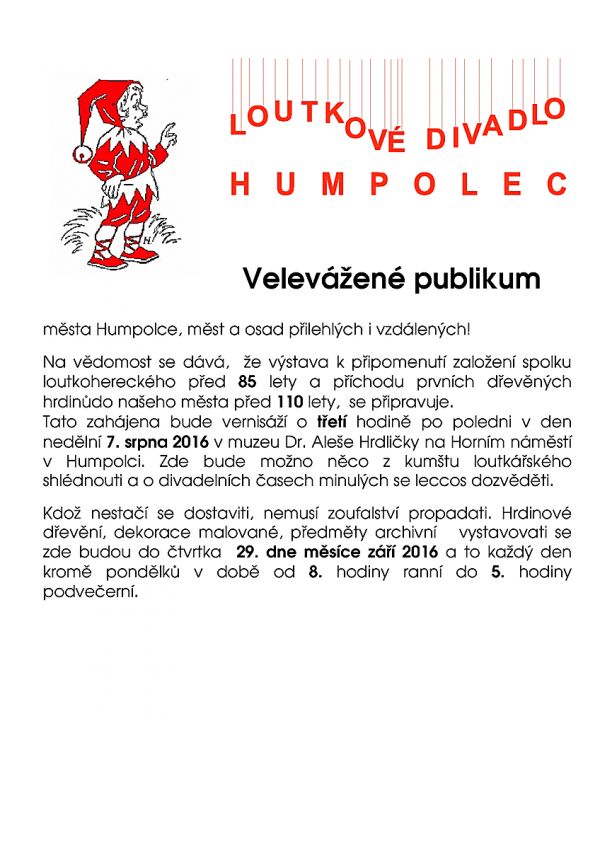 LOUTKOVÉ DIVADLO
HUMPOLEC

Velevážené publikum

města Humpolce, měst a osad přilehlých i vzdálených!

Na vědomost se dává, že výstava k připomenutí založení spolku loutkohereckého před 85 lety a příchodu prvních dřevěných hrdinůdo našeho města před 110 lety, se připravuje.
Tato zahájena bude vernisáží o třetí hodině po poledni v den nedělní 7. srpna 2016 v muzeu Dr. Aleše Hrdličky na Horním náměstí v Humpolci. Zde bude možno něco z kumštu loutkářského shlédnouti a o divadelních časech minulých se leccos dozvěděti.

Kdož nestačí se dostaviti, nemusí zoufalství propadati. Hrdinové dřevění, dekorace malované, předměty archivní vystavovati se zde budou do čtvrtka 29. dne měsíce září 2016 a to každý den kromě pondělků v době od 8. hodiny ranní do 5. hodiny podvečerní.